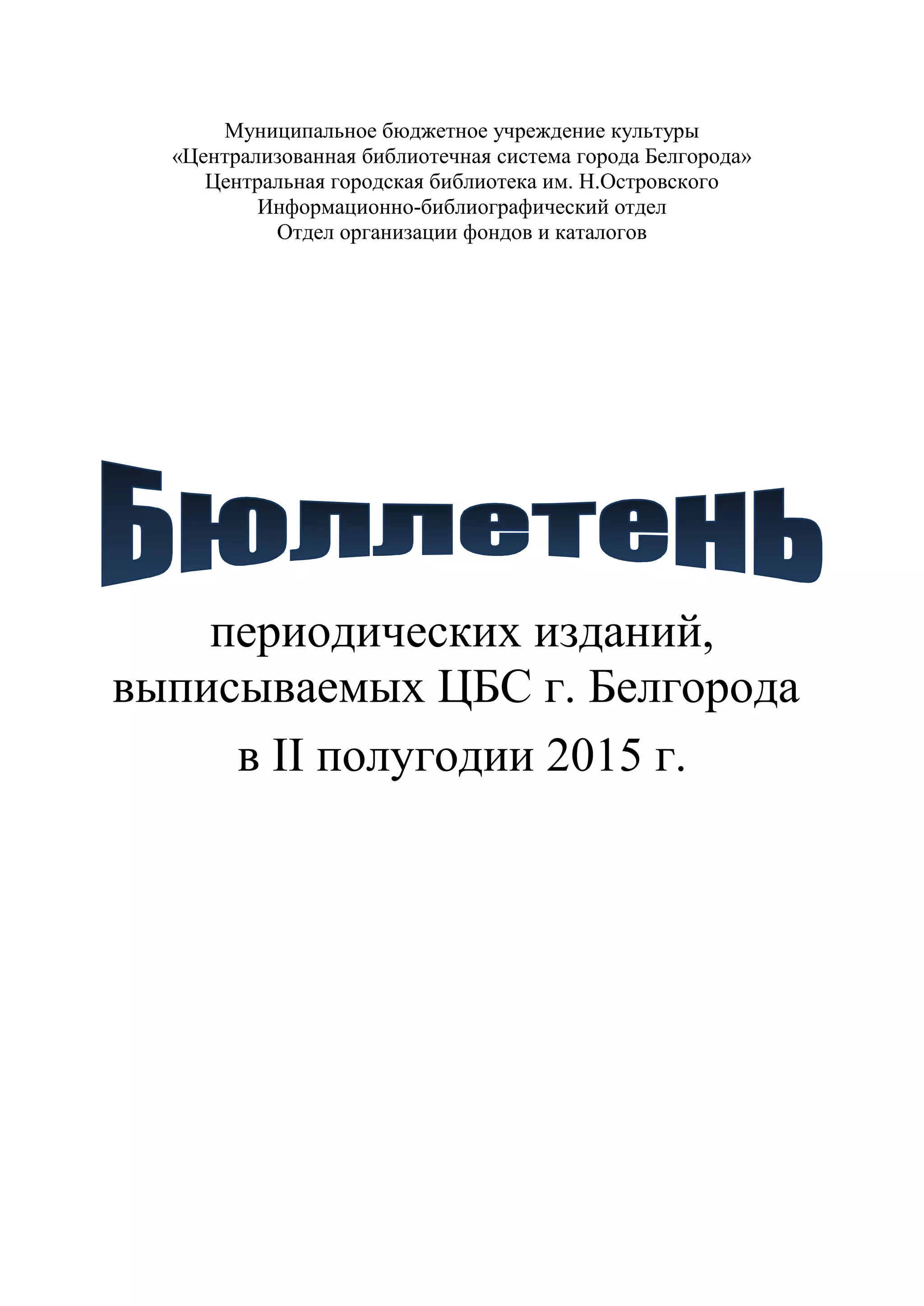 Муниципальное бюджетное учреждение культуры
«Централизованная библиотечная система города Белгорода»
Центральная городская библиотека им. Н.Островского
Информационно-библиографический отдел
Отдел организации фондов и каталогов

Бюллетень

периодических изданий,
выписываемых ЦБС г. Белгорода
в II полугодии 2015 г.